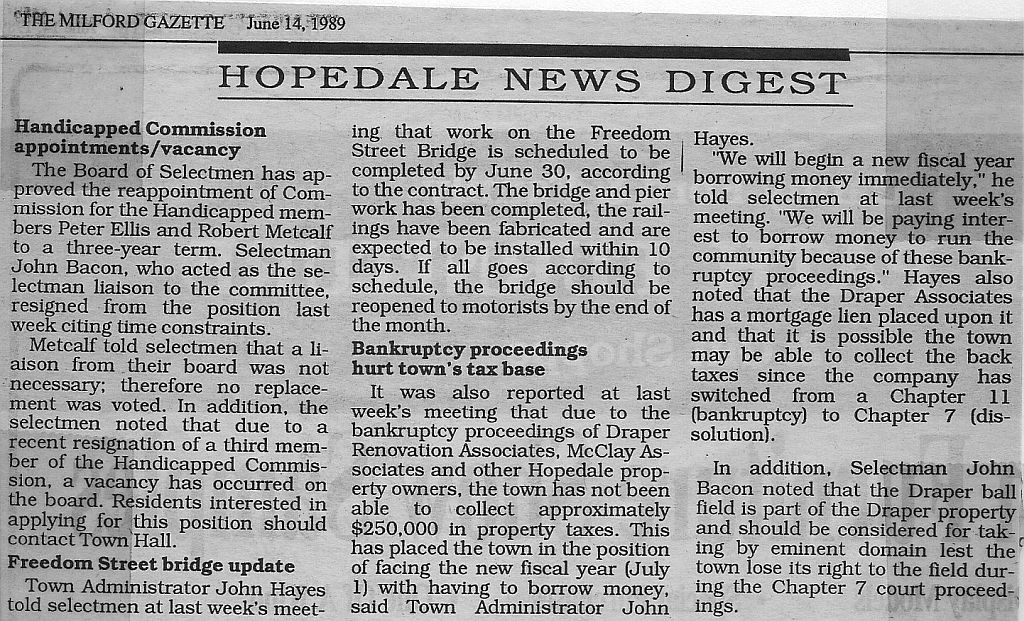 THE MILFORD GAZETTE June 14, 1989

HOPEDALE NEWS DIGEST

Handicapped Commission appointments/vacancy

The Board of Selectmen has approved the reappointment of Commission for the Handicapped members Peter Ellis and Robert Metcalf to a three-year term. Selectman John Bacon, who acted as the selectman liaison to the committee, resigned from the position last week citing time constraints.

Metcalf told selectmen that a liaison from their board was not necessary; therefore no replacement was voted. In addition, the selectmen noted that due to a recent resignation of a third member of the Handicapped Commission, a vacancy has occurred on the board. Residents interested in applying for this position should contact Town Hall.

Freedom Street bridge update

Town Administrator John Hayes told selectmen at last week's meeting that work on the Freedom Street Bridge is scheduled to be completed by June 30, according to the contract. The bridge and pier work has been completed, the railings have been fabricated and are expected to be installed within 10 days. If all goes according to schedule, the bridge should be reopened to motorists by the end of the month.

Bankruptcy proceedings hurt town's tax base

It was also reported at last week's meeting that due to the bankruptcy proceedings of Draper Renovation Associates, McClay Associates and other Hopedale property owners, the town has not been able to collect approximately $250,000 in property taxes. This has placed the town in the position of facing the new fiscal year (July 1) with having to borrow money, said Town Administrator John Hayes.

"We will begin a new fiscal year borrowing money immediately," he told selectmen at last week's meeting. "We will be paying interest to borrow money to run the community because of these bankruptcy proceedings." Hayes also noted that the Draper Associates has a mortgage lien placed upon it and that it is possible the town may be able to collect the back taxes since the company has switched from a Chapter 11 (bankruptcy) to Chapter 7 (dissolution).

In addition, Selectman John Bacon noted that the Draper ball field is part of the Draper property and should be considered for taking by eminent domain lest the town lose its right to the field during the Chapter 7 court proceedings.